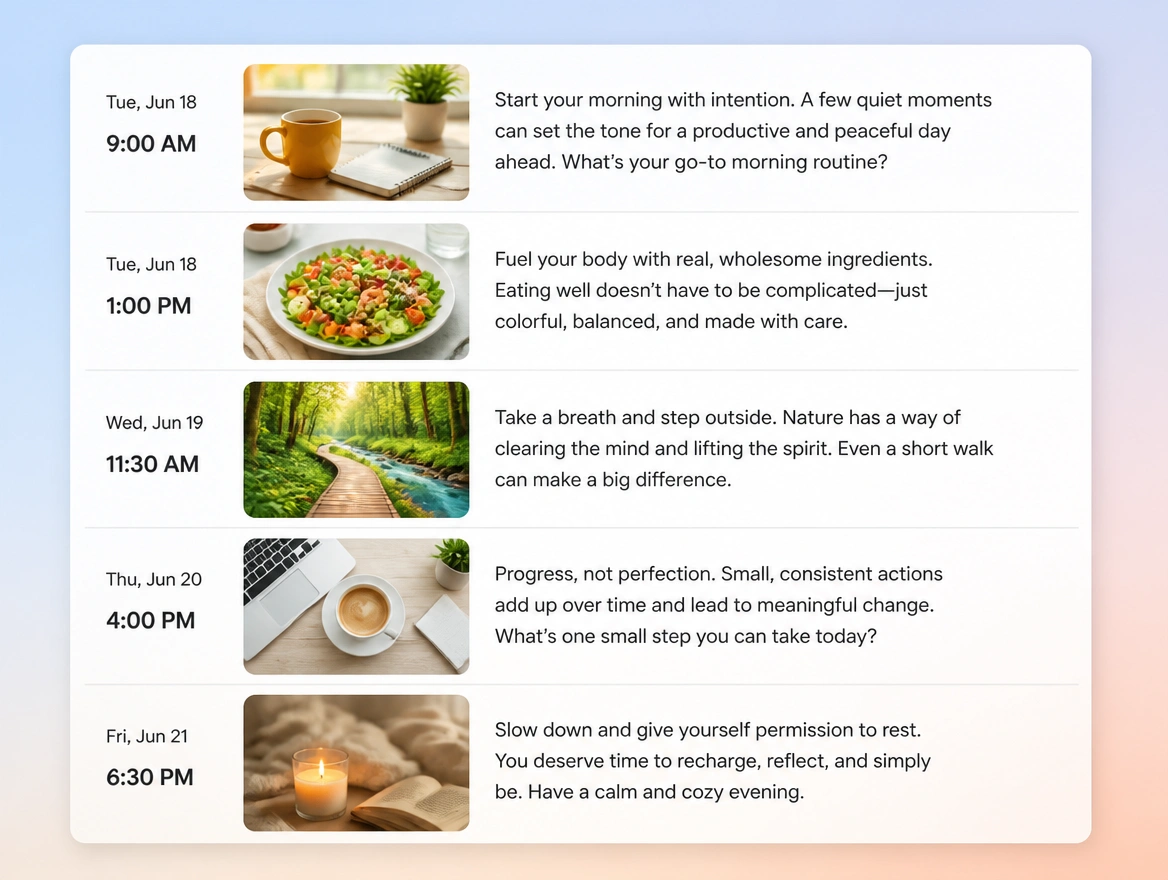 Tue, Jun 18
9:00 AM

Start your morning with intention. A few quiet moments can set the tone for a productive and peaceful day ahead. What's your go-to morning routine?

Tue, Jun 18
1:00 PM

Fuel your body with real, wholesome ingredients. Eating well doesn't have to be complicated—just colorful, balanced, and made with care.

Wed, Jun 19
11:30 AM

Take a breath and step outside. Nature has a way of clearing the mind and lifting the spirit. Even a short walk can make a big difference.

Thu, Jun 20
4:00 PM

Progress, not perfection. Small, consistent actions add up over time and lead to meaningful change. What's one small step you can take today?

Fri, Jun 21
6:30 PM

Slow down and give yourself permission to rest. You deserve time to recharge, reflect, and simply be. Have a calm and cozy evening.